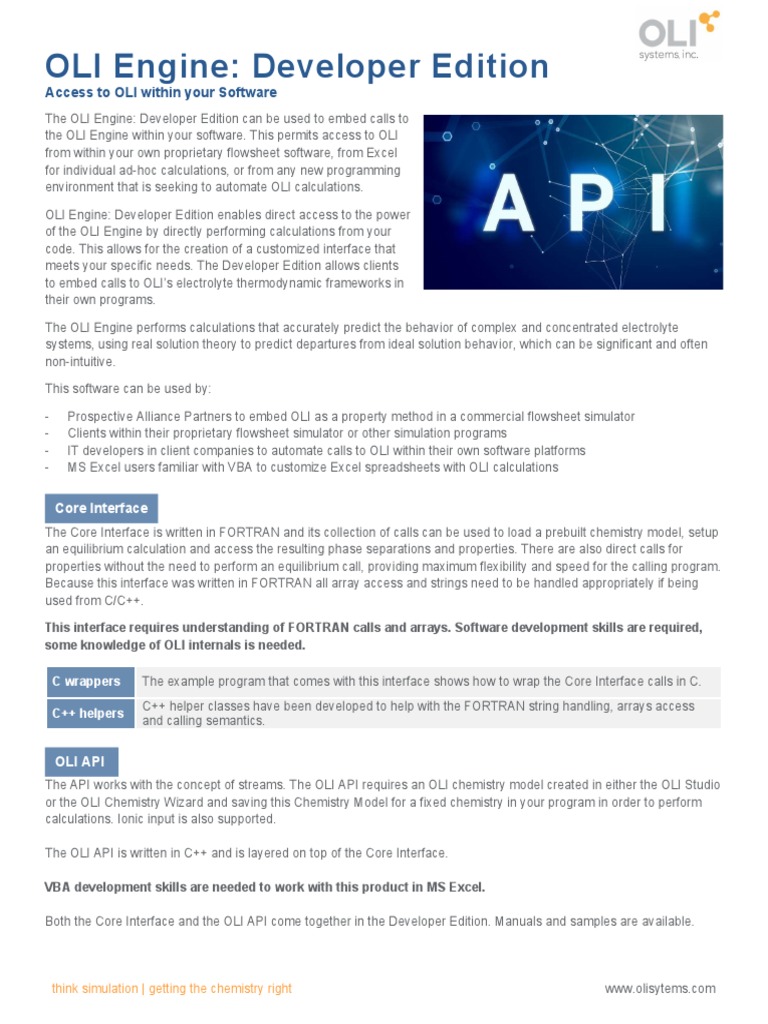 OLI
systems, inc.

OLI Engine: Developer Edition

Access to OLI within your Software

The OLI Engine: Developer Edition can be used to embed calls to the OLI Engine within your software. This permits access to OLI from within your own proprietary flowsheet software, from Excel for individual ad-hoc calculations, or from any new programming environment that is seeking to automate OLI calculations.

OLI Engine: Developer Edition enables direct access to the power of the OLI Engine by directly performing calculations from your code. This allows for the creation of a customized interface that meets your specific needs. The Developer Edition allows clients to embed calls to OLI's electrolyte thermodynamic frameworks in their own programs.

API

The OLI Engine performs calculations that accurately predict the behavior of complex and concentrated electrolyte systems, using real solution theory to predict departures from ideal solution behavior, which can be significant and often non-intuitive.

This software can be used by:

- Prospective Alliance Partners to embed OLI as a property method in a commercial flowsheet simulator
- Clients within their proprietary flowsheet simulator or other simulation programs
- IT developers in client companies to automate calls to OLI within their own software platforms
- MS Excel users familiar with VBA to customize Excel spreadsheets with OLI calculations

Core Interface

The Core Interface is written in FORTRAN and its collection of calls can be used to load a prebuilt chemistry model, setup an equilibrium calculation and access the resulting phase separations and properties. There are also direct calls for properties without the need to perform an equilibrium call, providing maximum flexibility and speed for the calling program. Because this interface was written in FORTRAN all array access and strings need to be handled appropriately if being used from C/C++.

This interface requires understanding of FORTRAN calls and arrays. Software development skills are required, some knowledge of OLI internals is needed.

| C wrappers | The example program that comes with this interface shows how to wrap the Core Interface calls in C. |
|---|---|
| C++ helpers | C++ helper classes have been developed to help with the FORTRAN string handling, arrays access and calling semantics. |

OLI API

The API works with the concept of streams. The OLI API requires an OLI chemistry model created in either the OLI Studio or the OLI Chemistry Wizard and saving this Chemistry Model for a fixed chemistry in your program in order to perform calculations. Ionic input is also supported.

The OLI API is written in C++ and is layered on top of the Core Interface.

VBA development skills are needed to work with this product in MS Excel.

Both the Core Interface and the OLI API come together in the Developer Edition. Manuals and samples are available.

think simulation | getting the chemistry right

www.olisytems.com